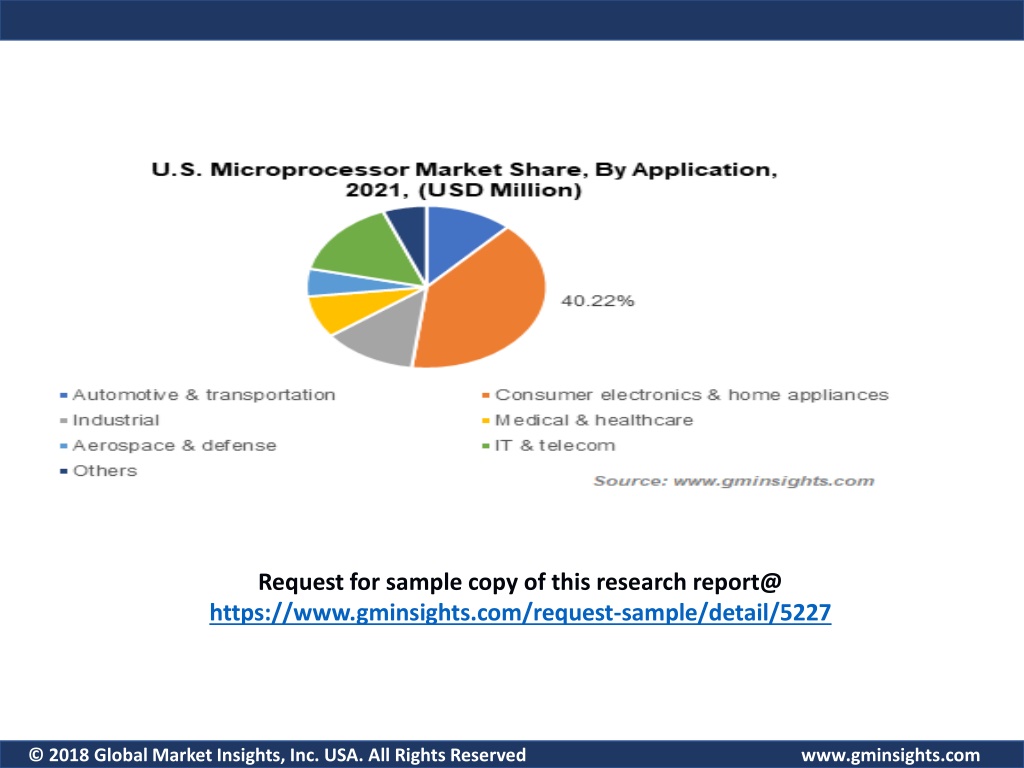 U.S. Microprocessor Market Share, By Application, 2021, (USD Million)

40.22%

Automotive & transportation
Consumer electronics & home appliances
Industrial
Medical & healthcare
Aerospace & defense
IT & telecom
Others

Source: www.gminsights.com

Request for sample copy of this research report@
https://www.gminsights.com/request-sample/detail/5227

© 2018 Global Market Insights, Inc. USA. All Rights Reserved

www.gminsights.com